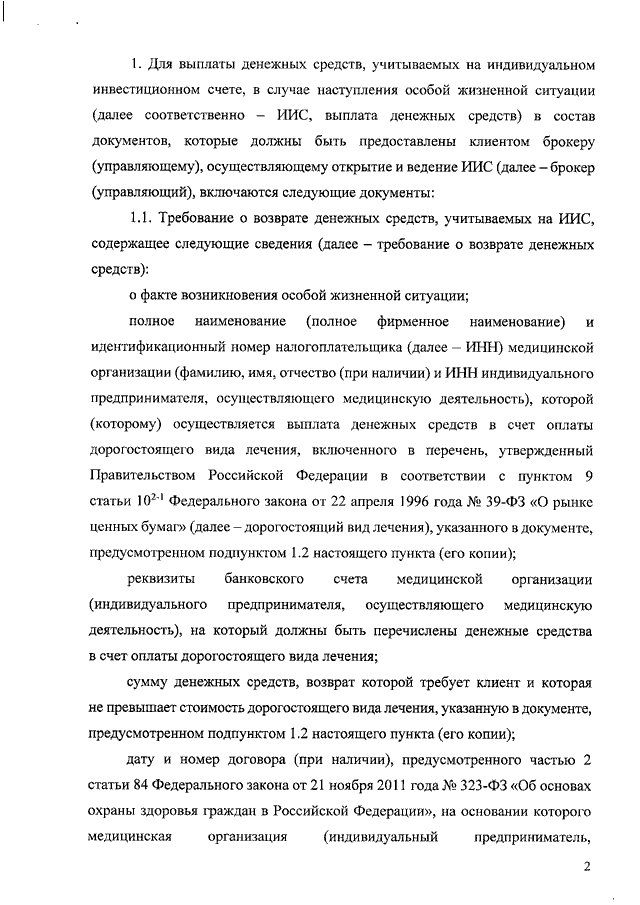 1. Для выплаты денежных средств, учитываемых на индивидуальном инвестиционном счете, в случае наступления особой жизненной ситуации (далее соответственно – ИИС, выплата денежных средств) в состав документов, которые должны быть предоставлены клиентом брокеру (управляющему), осуществляющему открытие и ведение ИИС (далее – брокер (управляющий), включаются следующие документы:

1.1. Требование о возврате денежных средств, учитываемых на ИИС, содержащее следующие сведения (далее – требование о возврате денежных средств):

о факте возникновения особой жизненной ситуации;

полное наименование (полное фирменное наименование) и идентификационный номер налогоплательщика (далее – ИНН) медицинской организации (фамилию, имя, отчество (при наличии) и ИНН индивидуального предпринимателя, осуществляющего медицинскую деятельность), которой (которому) осуществляется выплата денежных средств в счет оплаты дорогостоящего вида лечения, включенного в перечень, утвержденный Правительством Российской Федерации в соответствии с пунктом 9 статьи $10^{2-1}$ Федерального закона от 22 апреля 1996 года № 39-ФЗ «О рынке ценных бумаг» (далее – дорогостоящий вид лечения), указанного в документе, предусмотренном подпунктом 1.2 настоящего пункта (его копии);

реквизиты банковского счета медицинской организации (индивидуального предпринимателя, осуществляющего медицинскую деятельность), на который должны быть перечислены денежные средства в счет оплаты дорогостоящего вида лечения;

сумму денежных средств, возврат которой требует клиент и которая не превышает стоимость дорогостоящего вида лечения, указанную в документе, предусмотренном подпунктом 1.2 настоящего пункта (его копии);

дату и номер договора (при наличии), предусмотренного частью 2 статьи 84 Федерального закона от 21 ноября 2011 года № 323-ФЗ «Об основах охраны здоровья граждан в Российской Федерации», на основании которого медицинская организация (индивидуальный предприниматель,

2